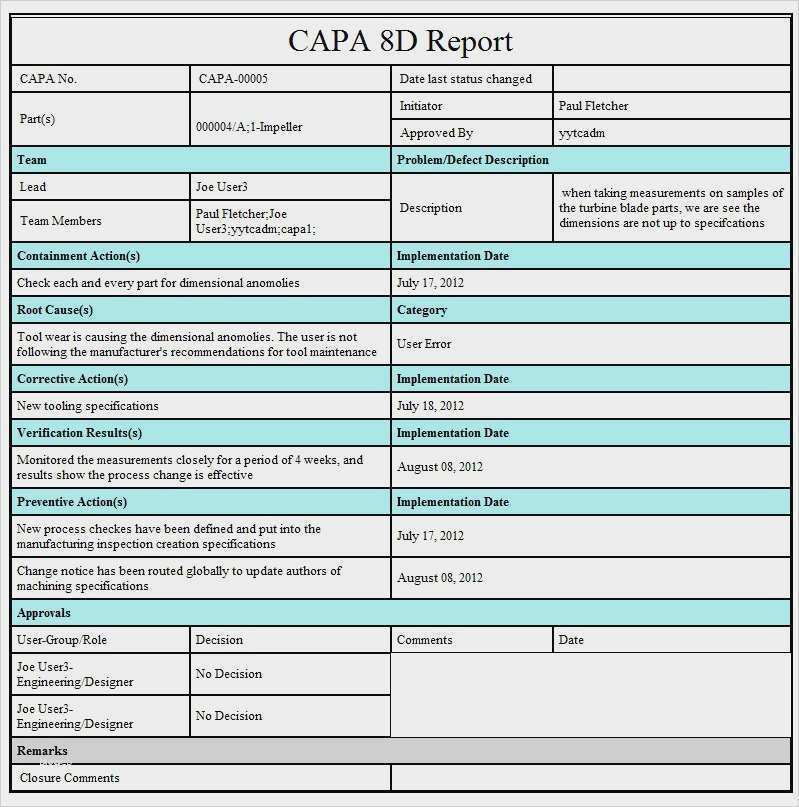 CAPA 8D Report

| CAPA No. | CAPA-00005 | Date last status changed | |
|---|---|---|---|
| Part(s) | 000004/A;1-Impeller | Initiator | Paul Fletcher |
| | | Approved By | yytcadm |
| **Team** | | **Problem/Defect Description** | |
| Lead | Joe User3 | Description | when taking measurements on samples of the turbine blade parts, we are see the dimensions are not up to specifcations |
| Team Members | Paul Fletcher;Joe User3;yytcadm;capa1; | | |
| **Containment Action(s)** | | **Implementation Date** | |
| Check each and every part for dimensional anomolies | | July 17, 2012 | |
| **Root Cause(s)** | | **Category** | |
| Tool wear is causing the dimensional anomolies. The user is not following the manufacturer's recommendations for tool maintenance | | User Error | |
| **Corrective Action(s)** | | **Implementation Date** | |
| New tooling specifications | | July 18, 2012 | |
| **Verification Results(s)** | | **Implementation Date** | |
| Monitored the measurements closely for a period of 4 weeks, and results show the process change is effective | | August 08, 2012 | |
| **Preventive Action(s)** | | **Implementation Date** | |
| New process checkes have been defined and put into the manufacturing inspection creation specifications | | July 17, 2012 | |
| Change notice has been routed globally to update authors of machining specifications | | August 08, 2012 | |
| **Approvals** | | | |
| User-Group/Role | Decision | Comments | Date |
| Joe User3-Engineering/Designer | No Decision | | |
| Joe User3-Engineering/Designer | No Decision | | |
| **Remarks** | | | |
| Closure Comments | | | |